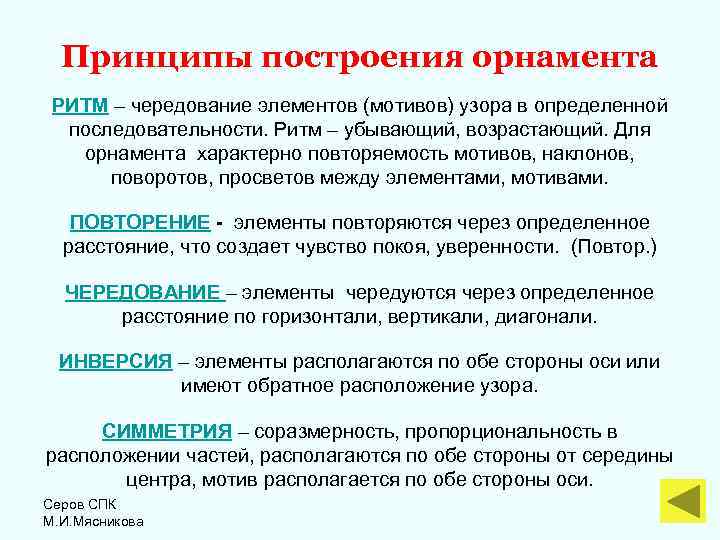 Принципы построения орнамента

РИТМ – чередование элементов (мотивов) узора в определенной последовательности. Ритм – убывающий, возрастающий. Для орнамента характерно повторяемость мотивов, наклонов, поворотов, просветов между элементами, мотивами.

ПОВТОРЕНИЕ - элементы повторяются через определенное расстояние, что создает чувство покоя, уверенности. (Повтор.)

ЧЕРЕДОВАНИЕ – элементы чередуются через определенное расстояние по горизонтали, вертикали, диагонали.

ИНВЕРСИЯ – элементы располагаются по обе стороны оси или имеют обратное расположение узора.

СИММЕТРИЯ – соразмерность, пропорциональность в расположении частей, располагаются по обе стороны от середины центра, мотив располагается по обе стороны оси.

Серов СПК
М.И.Мясникова